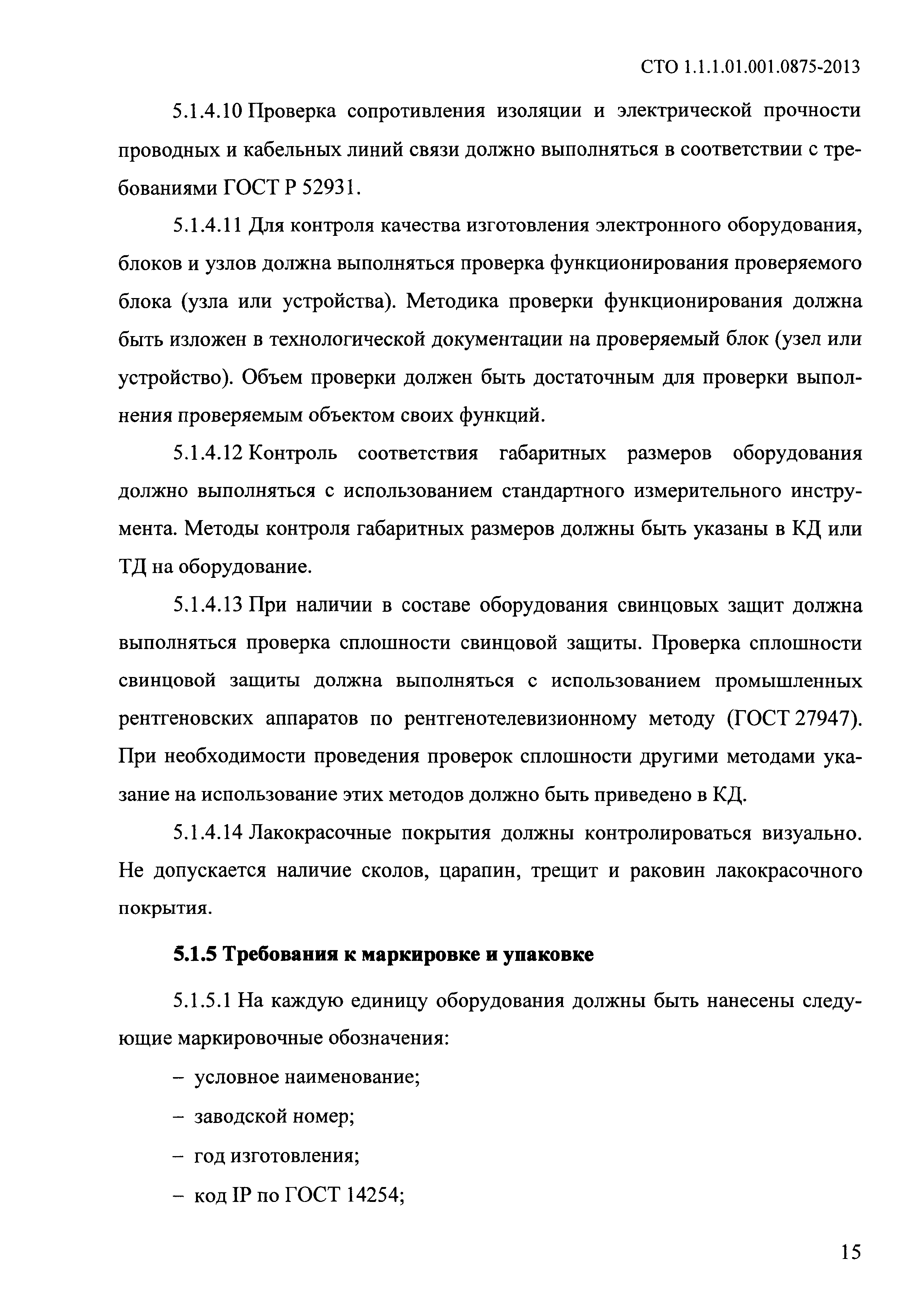 СТО 1.1.1.01.001.0875-2013

5.1.4.10 Проверка сопротивления изоляции и электрической прочности проводных и кабельных линий связи должно выполняться в соответствии с требованиями ГОСТ Р 52931.

5.1.4.11 Для контроля качества изготовления электронного оборудования, блоков и узлов должна выполняться проверка функционирования проверяемого блока (узла или устройства). Методика проверки функционирования должна быть изложен в технологической документации на проверяемый блок (узел или устройство). Объем проверки должен быть достаточным для проверки выполнения проверяемым объектом своих функций.

5.1.4.12 Контроль соответствия габаритных размеров оборудования должно выполняться с использованием стандартного измерительного инструмента. Методы контроля габаритных размеров должны быть указаны в КД или ТД на оборудование.

5.1.4.13 При наличии в составе оборудования свинцовых защит должна выполняться проверка сплошности свинцовой защиты. Проверка сплошности свинцовой защиты должна выполняться с использованием промышленных рентгеновских аппаратов по рентгенотелевизионному методу (ГОСТ 27947). При необходимости проведения проверок сплошности другими методами указание на использование этих методов должно быть приведено в КД.

5.1.4.14 Лакокрасочные покрытия должны контролироваться визуально. Не допускается наличие сколов, царапин, трещит и раковин лакокрасочного покрытия.

5.1.5 Требования к маркировке и упаковке

5.1.5.1 На каждую единицу оборудования должны быть нанесены следующие маркировочные обозначения:

– условное наименование;

– заводской номер;

– год изготовления;

– код IP по ГОСТ 14254;

15